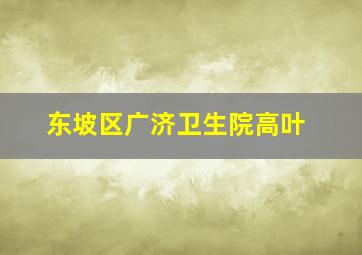 东坡区广济卫生院高叶